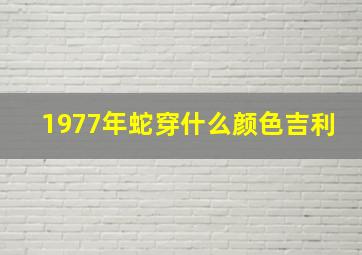 1977年蛇穿什么颜色吉利